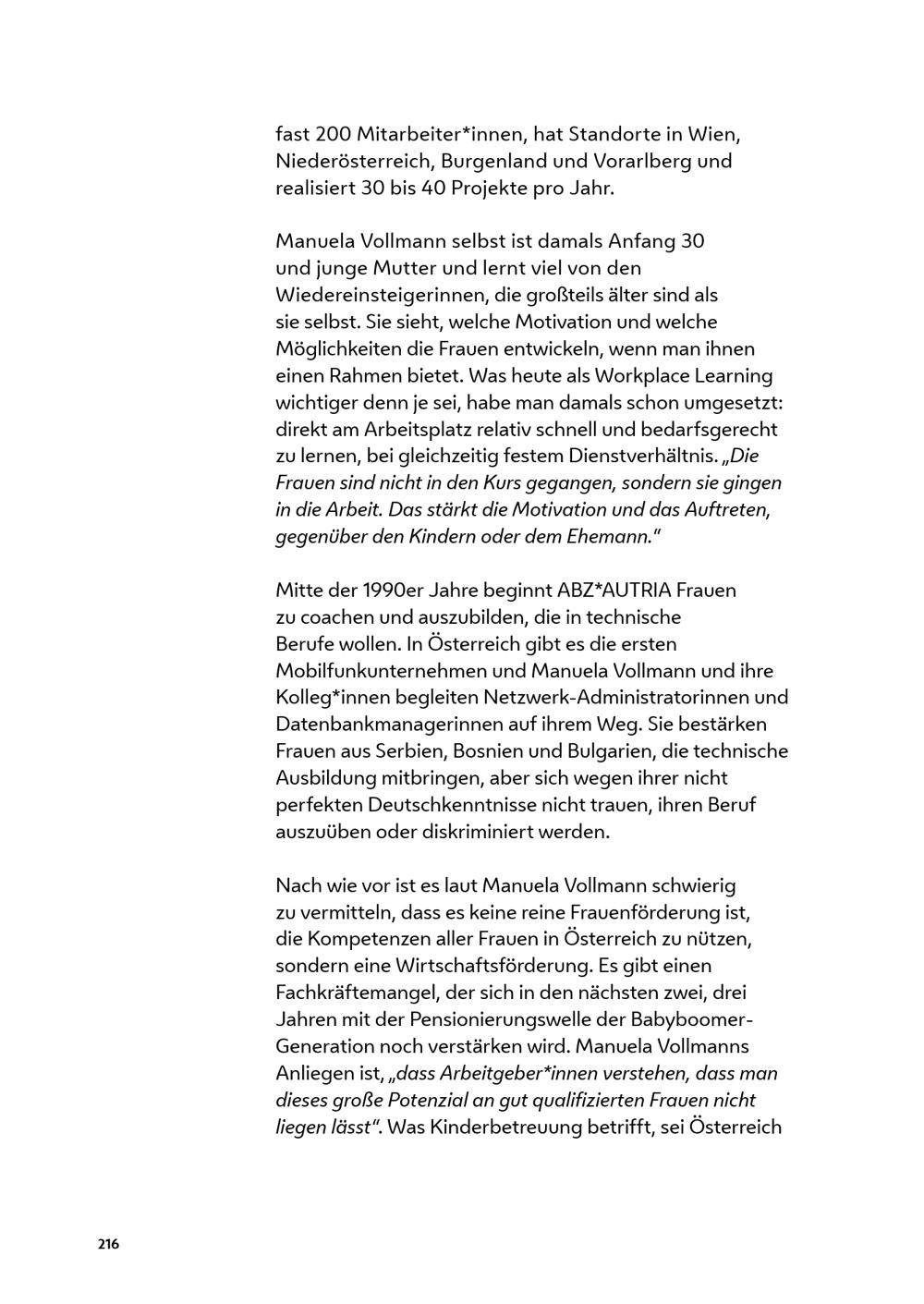 fast 200 Mitarbeiter*innen, hat Standorte in Wien, Niederösterreich, Burgenland und Vorarlberg und realisiert 30 bis 40 Projekte pro Jahr.

Manuela Vollmann selbst ist damals Anfang 30 und junge Mutter und lernt viel von den Wiedereinsteigerinnen, die großteils älter sind als sie selbst. Sie sieht, welche Motivation und welche Möglichkeiten die Frauen entwickeln, wenn man ihnen einen Rahmen bietet. Was heute als Workplace Learning wichtiger denn je sei, habe man damals schon umgesetzt: direkt am Arbeitsplatz relativ schnell und bedarfsgerecht zu lernen, bei gleichzeitig festem Dienstverhältnis. „Die Frauen sind nicht in den Kurs gegangen, sondern sie gingen in die Arbeit. Das stärkt die Motivation und das Auftreten, gegenüber den Kindern oder dem Ehemann."

Mitte der 1990er Jahre beginnt ABZ*AUTRIA Frauen zu coachen und auszubilden, die in technische Berufe wollen. In Österreich gibt es die ersten Mobilfunkunternehmen und Manuela Vollmann und ihre Kolleg*innen begleiten Netzwerk-Administratorinnen und Datenbankmanagerinnen auf ihrem Weg. Sie bestärken Frauen aus Serbien, Bosnien und Bulgarien, die technische Ausbildung mitbringen, aber sich wegen ihrer nicht perfekten Deutschkenntnisse nicht trauen, ihren Beruf auszuüben oder diskriminiert werden.

Nach wie vor ist es laut Manuela Vollmann schwierig zu vermitteln, dass es keine reine Frauenförderung ist, die Kompetenzen aller Frauen in Österreich zu nützen, sondern eine Wirtschaftsförderung. Es gibt einen Fachkräftemangel, der sich in den nächsten zwei, drei Jahren mit der Pensionierungswelle der Babyboomer-Generation noch verstärken wird. Manuela Vollmanns Anliegen ist, „dass Arbeitgeber*innen verstehen, dass man dieses große Potenzial an gut qualifizierten Frauen nicht liegen lässt". Was Kinderbetreuung betrifft, sei Österreich

216